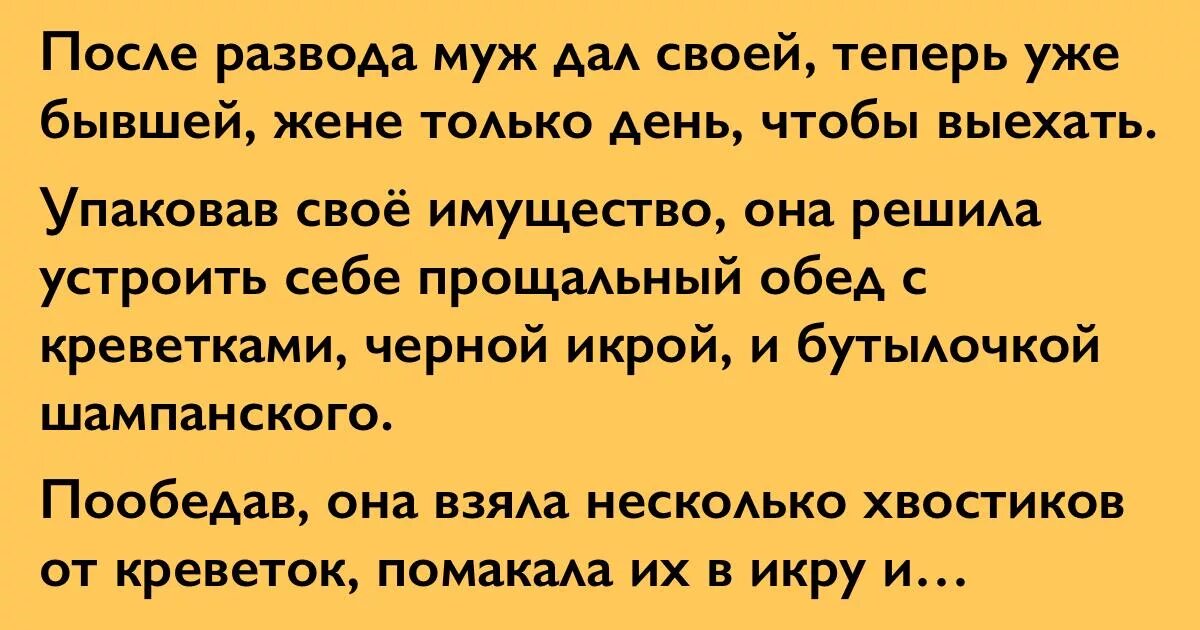 После развода муж дал своей, теперь уже бывшей, жене только день, чтобы выехать.

Упаковав своё имущество, она решила устроить себе прощальный обед с креветками, черной икрой, и бутылочкой шампанского.

Пообедав, она взяла несколько хвостиков от креветок, помакала их в икру и...